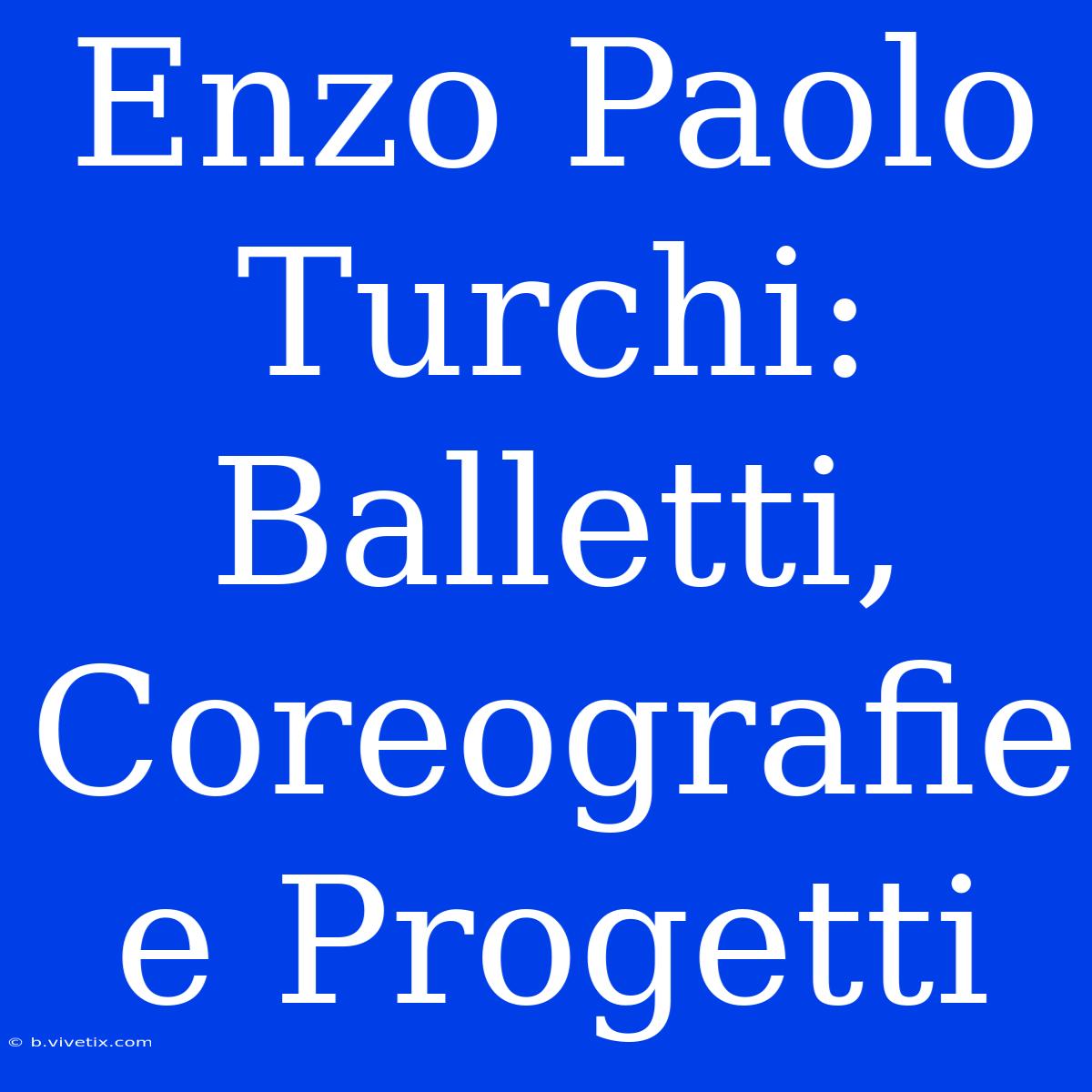 Enzo Paolo Turchi: Balletti, Coreografie e Progetti

© b.vivetix.com